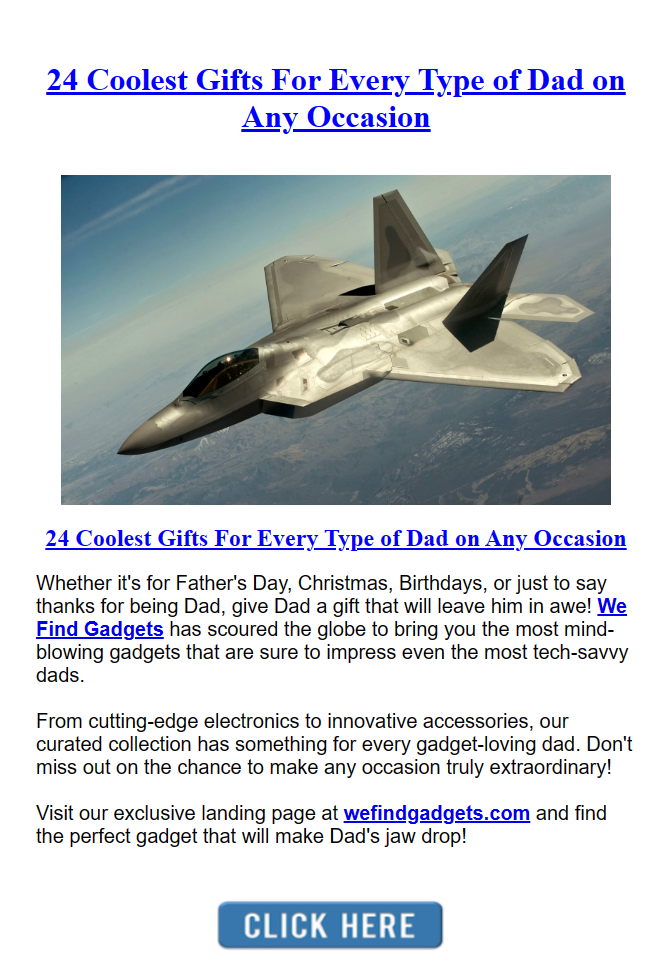 24 Coolest Gifts For Every Type of Dad on Any Occasion

24 Coolest Gifts For Every Type of Dad on Any Occasion

Whether it's for Father's Day, Christmas, Birthdays, or just to say thanks for being Dad, give Dad a gift that will leave him in awe! We Find Gadgets has scoured the globe to bring you the most mind-blowing gadgets that are sure to impress even the most tech-savvy dads.

From cutting-edge electronics to innovative accessories, our curated collection has something for every gadget-loving dad. Don't miss out on the chance to make any occasion truly extraordinary!

Visit our exclusive landing page at wefindgadgets.com and find the perfect gadget that will make Dad's jaw drop!

CLICK HERE